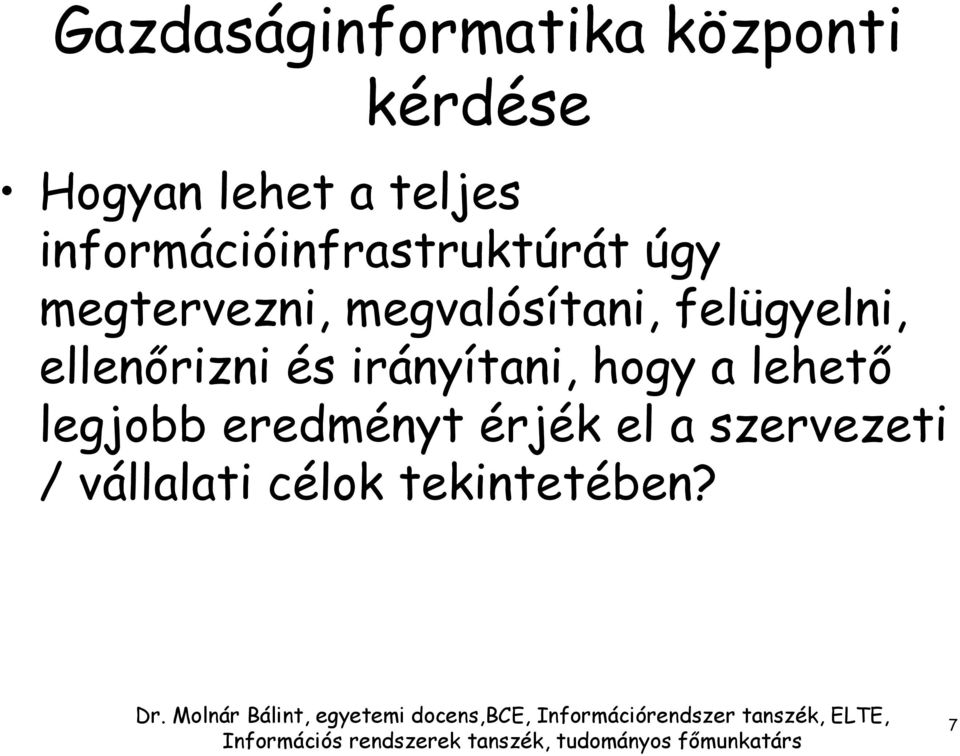 Gazdaságinformatika központi kérdése

• Hogyan lehet a teljes információinfrastruktúrát úgy megtervezni, megvalósítani, felügyelni, ellenőrizni és irányítani, hogy a lehető legjobb eredményt érjék el a szervezeti / vállalati célok tekintetében?

Dr. Molnár Bálint, egyetemi docens,BCE, Információrendszer tanszék, ELTE, Információs rendszerek tanszék, tudományos főmunkatárs

7